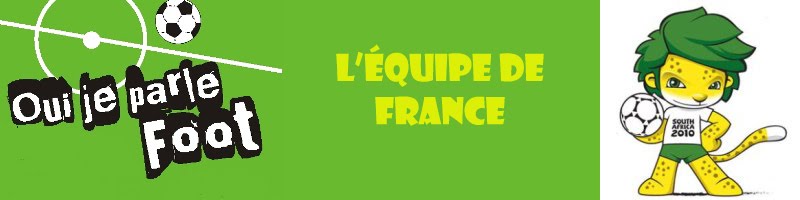 Oui je parle Foot

L'ÉQUIPE DE FRANCE

SOUTH AFRICA 2010